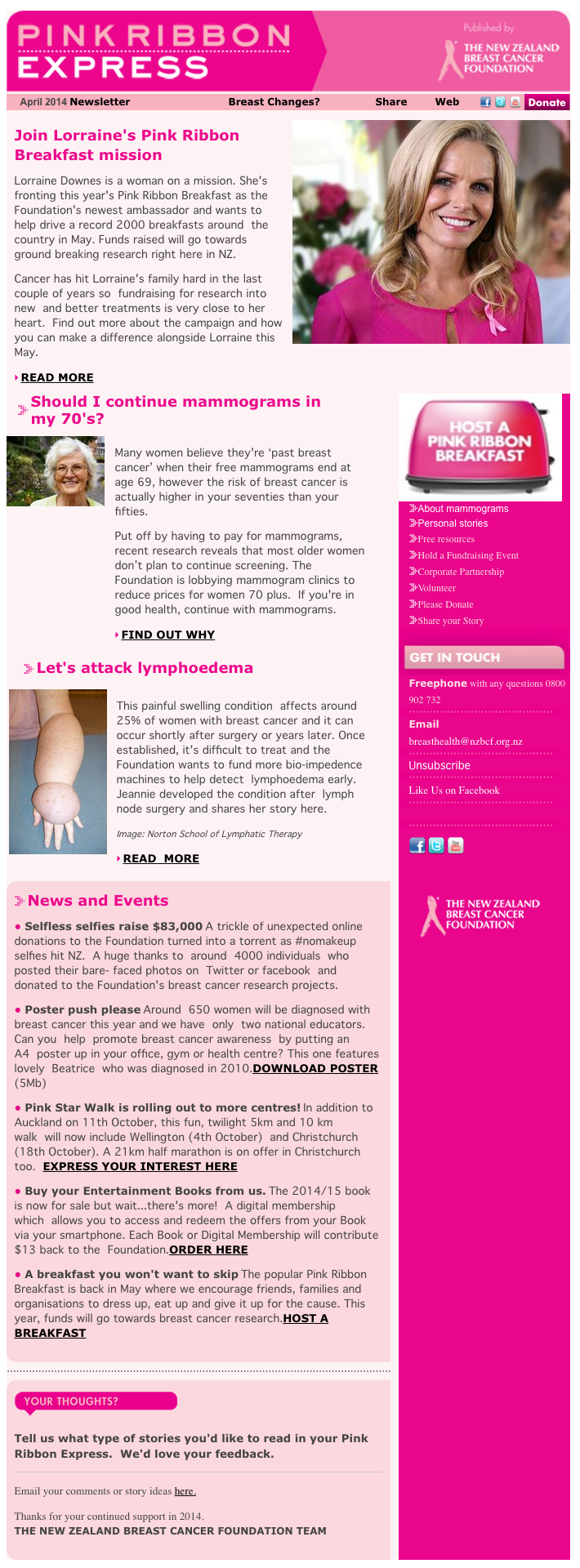 PINK RIBBON EXPRESS

Published by
THE NEW ZEALAND BREAST CANCER FOUNDATION

April 2014 Newsletter Breast Changes? Share Web Donate

Join Lorraine's Pink Ribbon Breakfast mission

Lorraine Downes is a woman on a mission. She's fronting this year's Pink Ribbon Breakfast as the Foundation's newest ambassador and wants to help drive a record 2000 breakfasts around the country in May. Funds raised will go towards ground breaking research right here in NZ.

Cancer has hit Lorraine's family hard in the last couple of years so fundraising for research into new and better treatments is very close to her heart. Find out more about the campaign and how you can make a difference alongside Lorraine this May.

READ MORE

Should I continue mammograms in my 70's?

Many women believe they're 'past breast cancer' when their free mammograms end at age 69, however the risk of breast cancer is actually higher in your seventies than your fifties.

Put off by having to pay for mammograms, recent research reveals that most older women don't plan to continue screening. The Foundation is lobbying mammogram clinics to reduce prices for women 70 plus. If you're in good health, continue with mammograms.

FIND OUT WHY

Let's attack lymphoedema

This painful swelling condition affects around 25% of women with breast cancer and it can occur shortly after surgery or years later. Once established, it's difficult to treat and the Foundation wants to fund more bio-impedence machines to help detect lymphoedema early. Jeannie developed the condition after lymph node surgery and shares her story here.

Image: Norton School of Lymphatic Therapy

READ MORE

News and Events

• Selfless selfies raise $83,000 A trickle of unexpected online donations to the Foundation turned into a torrent as #nomakeup selfies hit NZ. A huge thanks to around 4000 individuals who posted their bare- faced photos on Twitter or facebook and donated to the Foundation's breast cancer research projects.

• Poster push please Around 650 women will be diagnosed with breast cancer this year and we have only two national educators. Can you help promote breast cancer awareness by putting an A4 poster up in your office, gym or health centre? This one features lovely Beatrice who was diagnosed in 2010.DOWNLOAD POSTER (5Mb)

• Pink Star Walk is rolling out to more centres! In addition to Auckland on 11th October, this fun, twilight 5km and 10 km walk will now include Wellington (4th October) and Christchurch (18th October). A 21km half marathon is on offer in Christchurch too. EXPRESS YOUR INTEREST HERE

• Buy your Entertainment Books from us. The 2014/15 book is now for sale but wait...there's more! A digital membership which allows you to access and redeem the offers from your Book via your smartphone. Each Book or Digital Membership will contribute $13 back to the Foundation.ORDER HERE

• A breakfast you won't want to skip The popular Pink Ribbon Breakfast is back in May where we encourage friends, families and organisations to dress up, eat up and give it up for the cause. This year, funds will go towards breast cancer research.HOST A BREAKFAST

YOUR THOUGHTS?

Tell us what type of stories you'd like to read in your Pink Ribbon Express. We'd love your feedback.

Email your comments or story ideas here.

Thanks for your continued support in 2014.
THE NEW ZEALAND BREAST CANCER FOUNDATION TEAM

HOST A PINK RIBBON BREAKFAST

About mammograms
Personal stories
Free resources
Hold a Fundraising Event
Corporate Partnership
Volunteer
Please Donate
Share your Story

GET IN TOUCH

Freephone with any questions 0800 902 732

Email
breasthealth@nzbcf.org.nz

Unsubscribe

Like Us on Facebook

THE NEW ZEALAND BREAST CANCER FOUNDATION